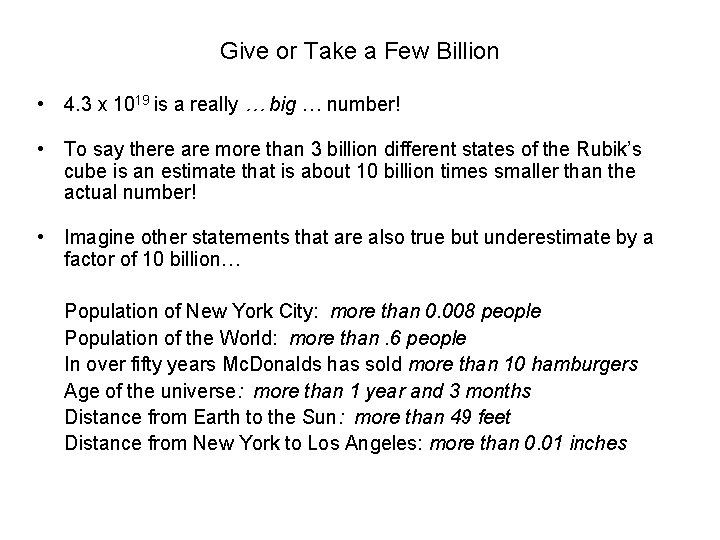 Give or Take a Few Billion

• $4.3 \times 10^{19}$ is a really … big … number!

• To say there are more than 3 billion different states of the Rubik's cube is an estimate that is about 10 billion times smaller than the actual number!

• Imagine other statements that are also true but underestimate by a factor of 10 billion…

Population of New York City: more than 0.008 people
Population of the World: more than .6 people
In over fifty years McDonalds has sold more than 10 hamburgers
Age of the universe: more than 1 year and 3 months
Distance from Earth to the Sun: more than 49 feet
Distance from New York to Los Angeles: more than 0.01 inches